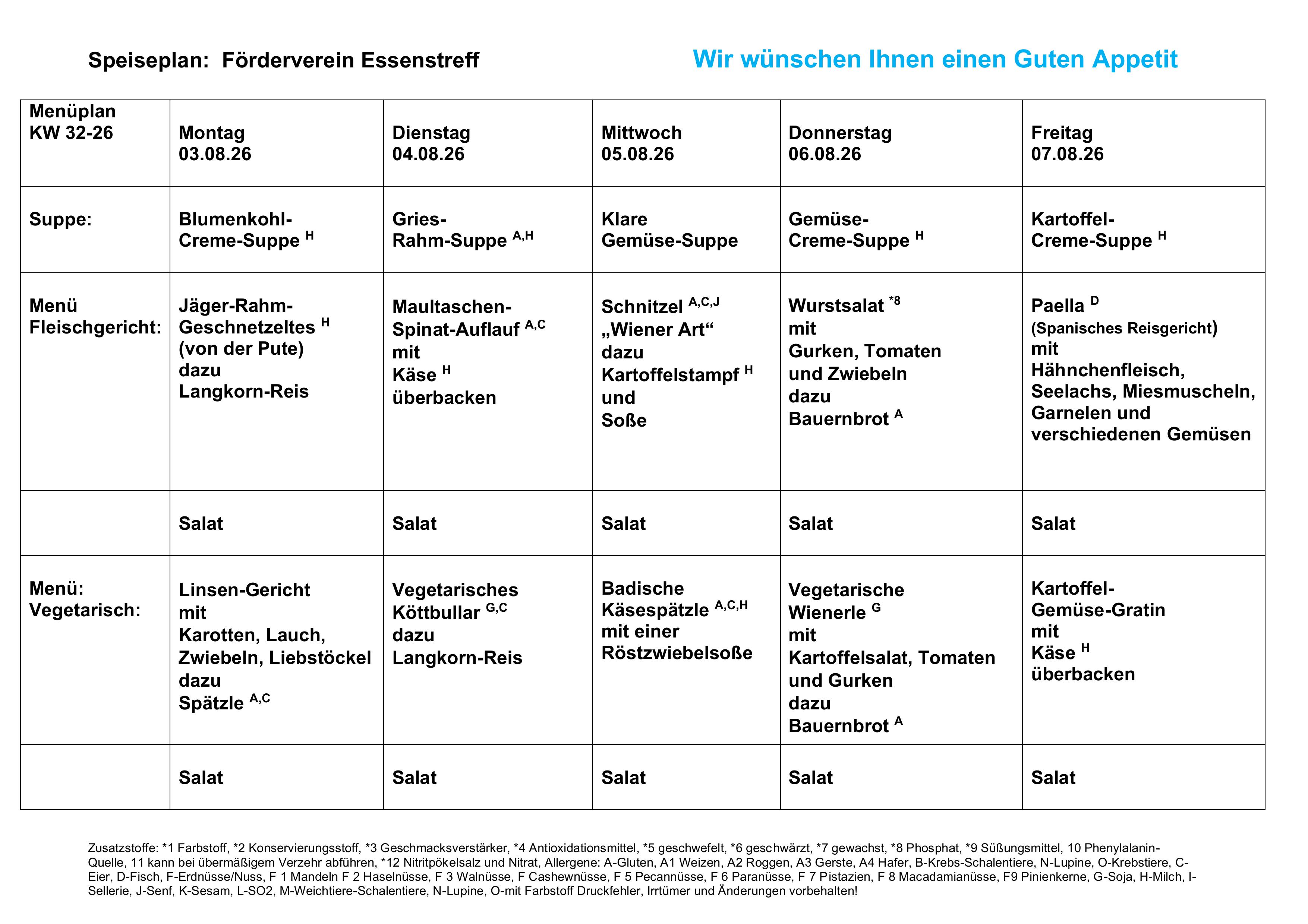 Speiseplan: Förderverein Essenstreff

Wir wünschen Ihnen einen Guten Appetit

| Menüplan KW 32-26 | Montag 03.08.26 | Dienstag 04.08.26 | Mittwoch 05.08.26 | Donnerstag 06.08.26 | Freitag 07.08.26 |
|---|---|---|---|---|---|
| Suppe: | Blumenkohl-Creme-Suppe $^{H}$ | Gries-Rahm-Suppe $^{A,H}$ | Klare Gemüse-Suppe | Gemüse-Creme-Suppe $^{H}$ | Kartoffel-Creme-Suppe $^{H}$ |
| Menü Fleischgericht: | Jäger-Rahm-Geschnetzeltes $^{H}$ (von der Pute) dazu Langkorn-Reis | Maultaschen-Spinat-Auflauf $^{A,C}$ mit Käse $^{H}$ überbacken | Schnitzel $^{A,C,J}$ „Wiener Art“ dazu Kartoffelstampf $^{H}$ und Soße | Wurstsalat $^{*8}$ mit Gurken, Tomaten und Zwiebeln dazu Bauernbrot $^{A}$ | Paella $^{D}$ (Spanisches Reisgericht) mit Hähnchenfleisch, Seelachs, Miesmuscheln, Garnelen und verschiedenen Gemüsen |
| | Salat | Salat | Salat | Salat | Salat |
| Menü: Vegetarisch: | Linsen-Gericht mit Karotten, Lauch, Zwiebeln, Liebstöckel dazu Spätzle $^{A,C}$ | Vegetarisches Köttbullar $^{G,C}$ dazu Langkorn-Reis | Badische Käsespätzle $^{A,C,H}$ mit einer Röstzwiebelsoße | Vegetarische Wienerle $^{G}$ mit Kartoffelsalat, Tomaten und Gurken dazu Bauernbrot $^{A}$ | Kartoffel-Gemüse-Gratin mit Käse $^{H}$ überbacken |
| | Salat | Salat | Salat | Salat | Salat |

Zusatzstoffe: *1 Farbstoff, *2 Konservierungsstoff, *3 Geschmacksverstärker, *4 Antioxidationsmittel, *5 geschwefelt, *6 geschwärzt, *7 gewachst, *8 Phosphat, *9 Süßungsmittel, 10 Phenylalanin-Quelle, 11 kann bei übermäßigem Verzehr abführen, *12 Nitritpökelsalz und Nitrat, Allergene: A-Gluten, A1 Weizen, A2 Roggen, A3 Gerste, A4 Hafer, B-Krebs-Schalentiere, N-Lupine, O-Krebstiere, C-Eier, D-Fisch, F-Erdnüsse/Nuss, F 1 Mandeln F 2 Haselnüsse, F 3 Walnüsse, F Cashewnüsse, F 5 Pecannüsse, F 6 Paranüsse, F 7 Pistazien, F 8 Macadamianüsse, F9 Pinienkerne, G-Soja, H-Milch, I-Sellerie, J-Senf, K-Sesam, L-SO2, M-Weichtiere-Schalentiere, N-Lupine, O-mit Farbstoff Druckfehler, Irrtümer und Änderungen vorbehalten!